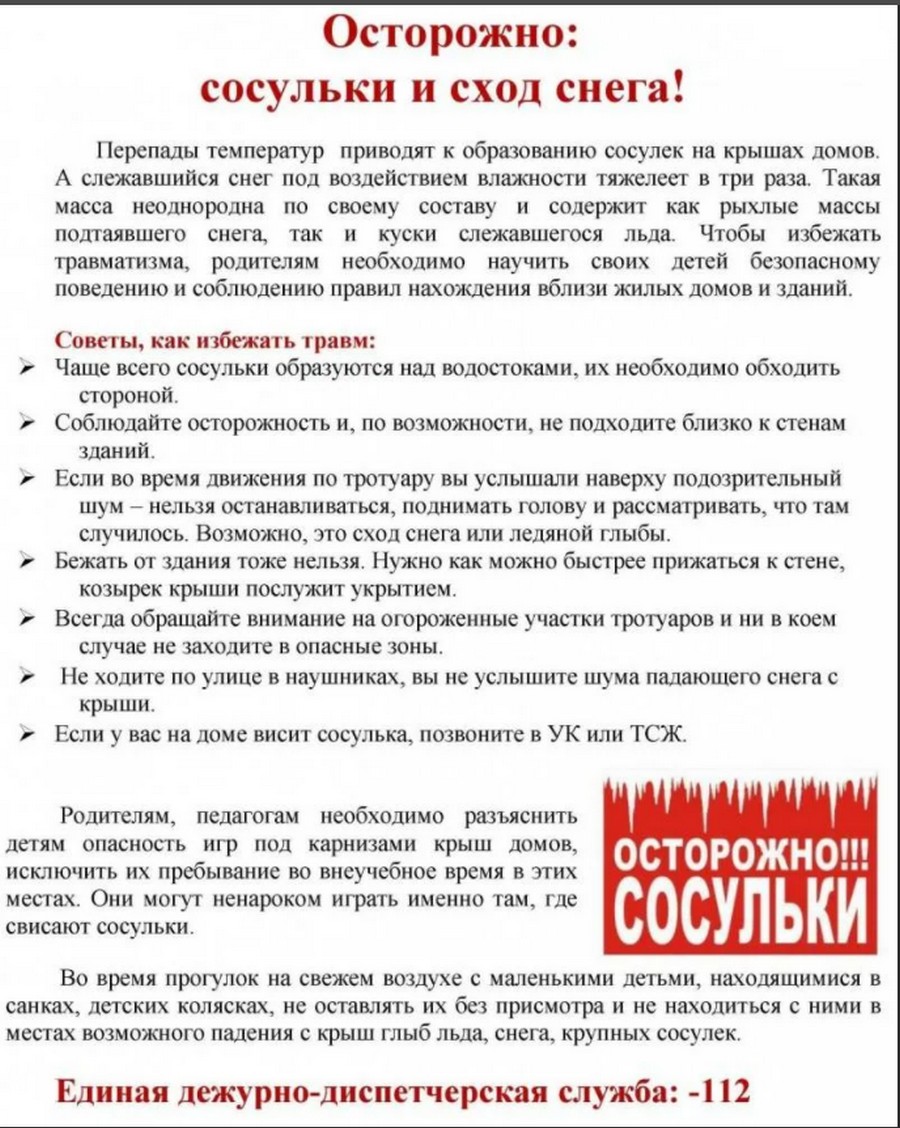 Осторожно:
сосульки и сход снега!

Перепады температур приводят к образованию сосулек на крышах домов. А слежавшийся снег под воздействием влажности тяжелеет в три раза. Такая масса неоднородна по своему составу и содержит как рыхлые массы подтаявшего снега, так и куски слежавшегося льда. Чтобы избежать травматизма, родителям необходимо научить своих детей безопасному поведению и соблюдению правил нахождения вблизи жилых домов и зданий.

Советы, как избежать травм:
➢ Чаще всего сосульки образуются над водостоками, их необходимо обходить стороной.
➢ Соблюдайте осторожность и, по возможности, не подходите близко к стенам зданий.
➢ Если во время движения по тротуару вы услышали наверху подозрительный шум – нельзя останавливаться, поднимать голову и рассматривать, что там случилось. Возможно, это сход снега или ледяной глыбы.
➢ Бежать от здания тоже нельзя. Нужно как можно быстрее прижаться к стене, козырек крыши послужит укрытием.
➢ Всегда обращайте внимание на огороженные участки тротуаров и ни в коем случае не заходите в опасные зоны.
➢ Не ходите по улице в наушниках, вы не услышите шума падающего снега с крыши.
➢ Если у вас на доме висит сосулька, позвоните в УК или ТСЖ.

Родителям, педагогам необходимо разъяснить детям опасность игр под карнизами крыш домов, исключить их пребывание во внеучебное время в этих местах. Они могут ненароком играть именно там, где свисают сосульки.

ОСТОРОЖНО!!!
СОСУЛЬКИ

Во время прогулок на свежем воздухе с маленькими детьми, находящимися в санках, детских колясках, не оставлять их без присмотра и не находиться с ними в местах возможного падения с крыш глыб льда, снега, крупных сосулек.

Единая дежурно-диспетчерская служба: -112